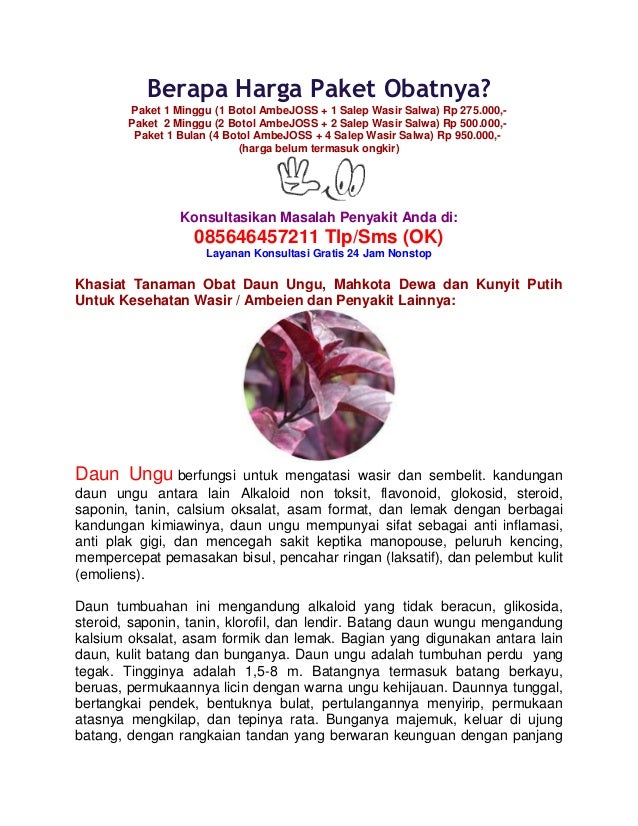 Berapa Harga Paket Obatnya?

Paket 1 Minggu (1 Botol AmbeJOSS + 1 Salep Wasir Salwa) Rp 275.000,-
Paket 2 Minggu (2 Botol AmbeJOSS + 2 Salep Wasir Salwa) Rp 500.000,-
Paket 1 Bulan (4 Botol AmbeJOSS + 4 Salep Wasir Salwa) Rp 950.000,-
(harga belum termasuk ongkir)

Konsultasikan Masalah Penyakit Anda di:
085646457211 Tlp/Sms (OK)
Layanan Konsultasi Gratis 24 Jam Nonstop

Khasiat Tanaman Obat Daun Ungu, Mahkota Dewa dan Kunyit Putih Untuk Kesehatan Wasir / Ambeien dan Penyakit Lainnya:

Daun Ungu berfungsi untuk mengatasi wasir dan sembelit. kandungan daun ungu antara lain Alkaloid non toksit, flavonoid, glokosid, steroid, saponin, tanin, calsium oksalat, asam format, dan lemak dengan berbagai kandungan kimiawinya, daun ungu mempunyai sifat sebagai anti inflamasi, anti plak gigi, dan mencegah sakit keptika manopouse, peluruh kencing, mempercepat pemasakan bisul, pencahar ringan (laksatif), dan pelembut kulit (emoliens).

Daun tumbuahan ini mengandung alkaloid yang tidak beracun, glikosida, steroid, saponin, tanin, klorofil, dan lendir. Batang daun wungu mengandung kalsium oksalat, asam formik dan lemak. Bagian yang digunakan antara lain daun, kulit batang dan bunganya. Daun ungu adalah tumbuhan perdu yang tegak. Tingginya adalah 1,5-8 m. Batangnya termasuk batang berkayu, beruas, permukaannya licin dengan warna ungu kehijauan. Daunnya tunggal, bertangkai pendek, bentuknya bulat, pertulangannya menyirip, permukaan atasnya mengkilap, dan tepinya rata. Bunganya majemuk, keluar di ujung batang, dengan rangkaian tandan yang berwaran keunguan dengan panjang